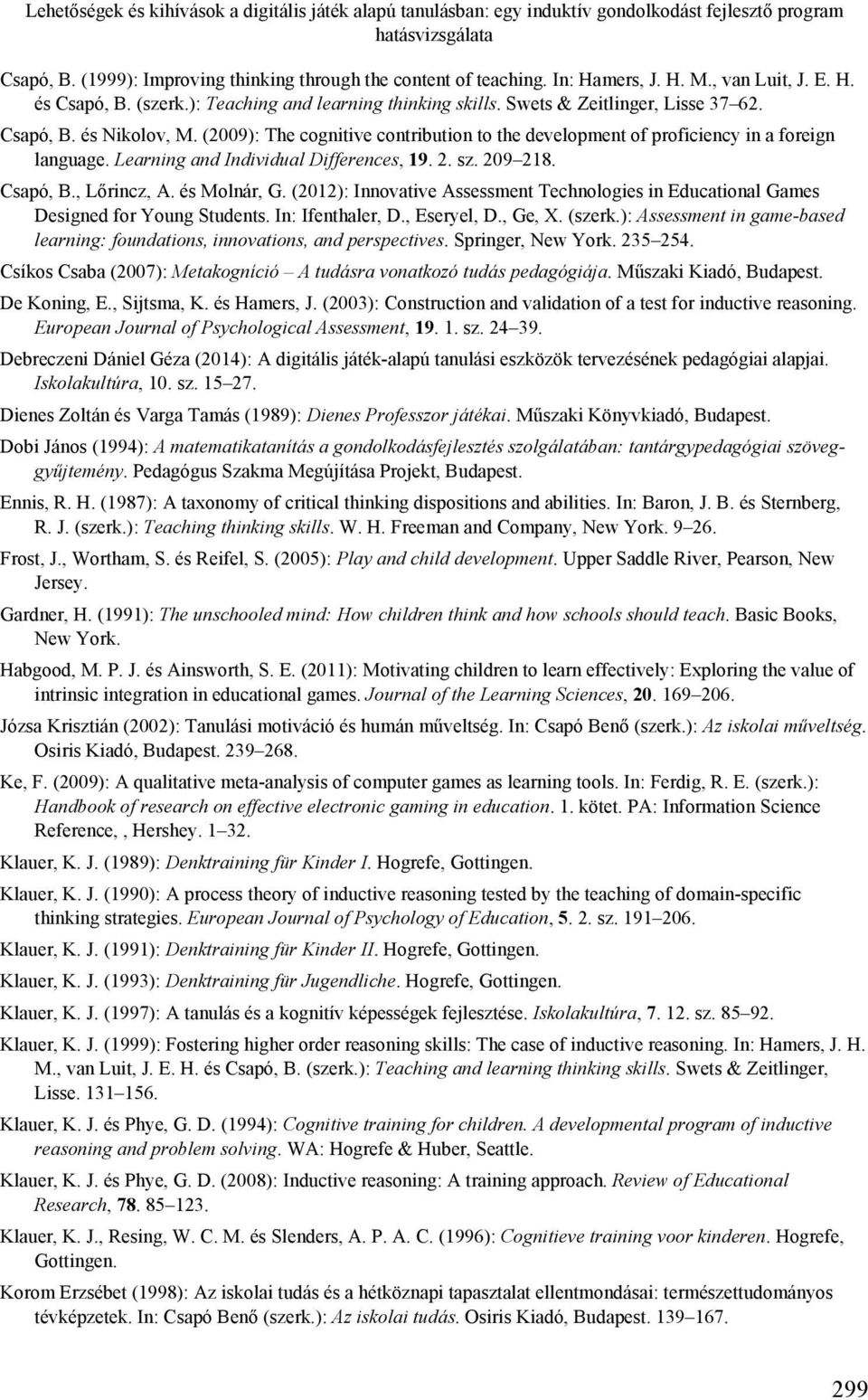 Lehetőségek és kihívások a digitális játék alapú tanulásban: egy induktív gondolkodást fejlesztő program hatásvizsgálata

Csapó, B. (1999): Improving thinking through the content of teaching. In: Hamers, J. H. M., van Luit, J. E. H. és Csapó, B. (szerk.): Teaching and learning thinking skills. Swets & Zeitlinger, Lisse 37–62.

Csapó, B. és Nikolov, M. (2009): The cognitive contribution to the development of proficiency in a foreign language. Learning and Individual Differences, 19. 2. sz. 209–218.

Csapó, B., Lőrincz, A. és Molnár, G. (2012): Innovative Assessment Technologies in Educational Games Designed for Young Students. In: Ifenthaler, D., Eseryel, D., Ge, X. (szerk.): Assessment in game-based learning: foundations, innovations, and perspectives. Springer, New York. 235–254.

Csíkos Csaba (2007): Metakogníció – A tudásra vonatkozó tudás pedagógiája. Műszaki Kiadó, Budapest.

De Koning, E., Sijtsma, K. és Hamers, J. (2003): Construction and validation of a test for inductive reasoning. European Journal of Psychological Assessment, 19. 1. sz. 24–39.

Debreczeni Dániel Géza (2014): A digitális játék-alapú tanulási eszközök tervezésének pedagógiai alapjai. Iskolakultúra, 10. sz. 15–27.

Dienes Zoltán és Varga Tamás (1989): Dienes Professzor játékai. Műszaki Könyvkiadó, Budapest.

Dobi János (1994): A matematikatanítás a gondolkodásfejlesztés szolgálatában: tantárgypedagógiai szöveggyűjtemény. Pedagógus Szakma Megújítása Projekt, Budapest.

Ennis, R. H. (1987): A taxonomy of critical thinking dispositions and abilities. In: Baron, J. B. és Sternberg, R. J. (szerk.): Teaching thinking skills. W. H. Freeman and Company, New York. 9–26.

Frost, J., Wortham, S. és Reifel, S. (2005): Play and child development. Upper Saddle River, Pearson, New Jersey.

Gardner, H. (1991): The unschooled mind: How children think and how schools should teach. Basic Books, New York.

Habgood, M. P. J. és Ainsworth, S. E. (2011): Motivating children to learn effectively: Exploring the value of intrinsic integration in educational games. Journal of the Learning Sciences, 20. 169–206.

Józsa Krisztián (2002): Tanulási motiváció és humán műveltség. In: Csapó Benő (szerk.): Az iskolai műveltség. Osiris Kiadó, Budapest. 239–268.

Ke, F. (2009): A qualitative meta-analysis of computer games as learning tools. In: Ferdig, R. E. (szerk.): Handbook of research on effective electronic gaming in education. 1. kötet. PA: Information Science Reference, , Hershey. 1–32.

Klauer, K. J. (1989): Denktraining für Kinder I. Hogrefe, Gottingen.

Klauer, K. J. (1990): A process theory of inductive reasoning tested by the teaching of domain-specific thinking strategies. European Journal of Psychology of Education, 5. 2. sz. 191–206.

Klauer, K. J. (1991): Denktraining für Kinder II. Hogrefe, Gottingen.

Klauer, K. J. (1993): Denktraining für Jugendliche. Hogrefe, Gottingen.

Klauer, K. J. (1997): A tanulás és a kognitív képességek fejlesztése. Iskolakultúra, 7. 12. sz. 85–92.

Klauer, K. J. (1999): Fostering higher order reasoning skills: The case of inductive reasoning. In: Hamers, J. H. M., van Luit, J. E. H. és Csapó, B. (szerk.): Teaching and learning thinking skills. Swets & Zeitlinger, Lisse. 131–156.

Klauer, K. J. és Phye, G. D. (1994): Cognitive training for children. A developmental program of inductive reasoning and problem solving. WA: Hogrefe & Huber, Seattle.

Klauer, K. J. és Phye, G. D. (2008): Inductive reasoning: A training approach. Review of Educational Research, 78. 85–123.

Klauer, K. J., Resing, W. C. M. és Slenders, A. P. A. C. (1996): Cognitieve training voor kinderen. Hogrefe, Gottingen.

Korom Erzsébet (1998): Az iskolai tudás és a hétköznapi tapasztalat ellentmondásai: természettudományos tévképzetek. In: Csapó Benő (szerk.): Az iskolai tudás. Osiris Kiadó, Budapest. 139–167.

299